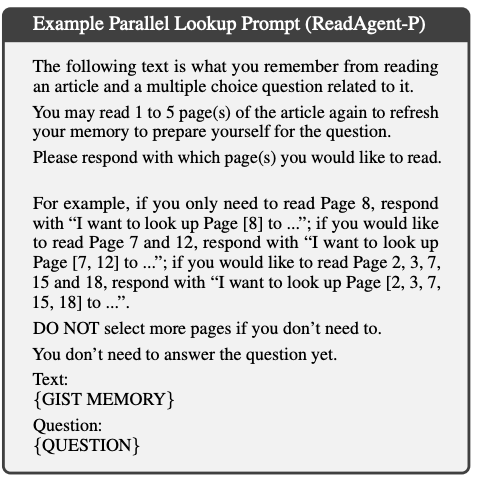 Example Parallel Lookup Prompt (ReadAgent-P)

The following text is what you remember from reading an article and a multiple choice question related to it.

You may read 1 to 5 page(s) of the article again to refresh your memory to prepare yourself for the question.

Please respond with which page(s) you would like to read.

For example, if you only need to read Page 8, respond with “I want to look up Page [8] to ...”; if you would like to read Page 7 and 12, respond with “I want to look up Page [7, 12] to ...”; if you would like to read Page 2, 3, 7, 15 and 18, respond with “I want to look up Page [2, 3, 7, 15, 18] to ...”.

DO NOT select more pages if you don’t need to.

You don’t need to answer the question yet.

Text:
{GIST MEMORY}

Question:
{QUESTION}